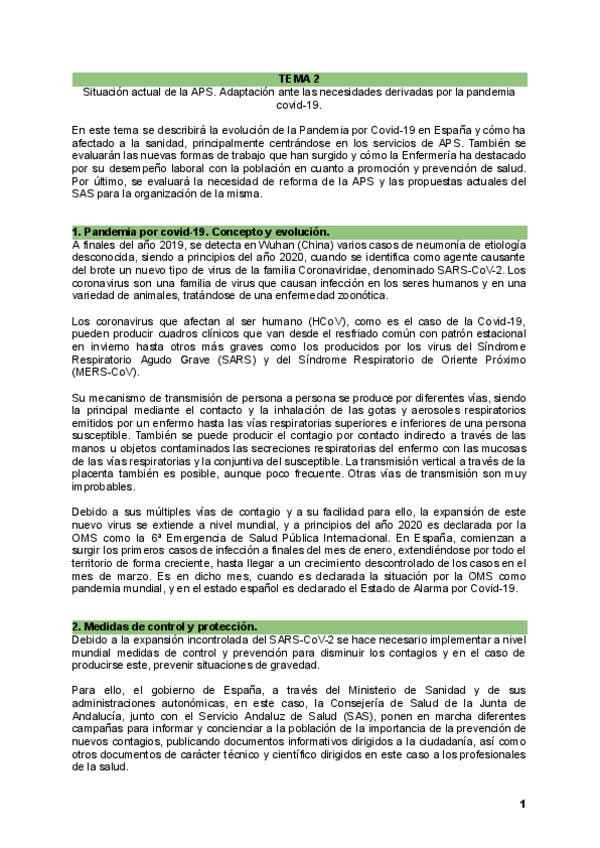 TEMA 2
Situación actual de la APS. Adaptación ante las necesidades derivadas por la pandemia covid-19.

En este tema se describirá la evolución de la Pandemia por Covid-19 en España y cómo ha afectado a la sanidad, principalmente centrándose en los servicios de APS. También se evaluarán las nuevas formas de trabajo que han surgido y cómo la Enfermería ha destacado por su desempeño laboral con la población en cuanto a promoción y prevención de salud. Por último, se evaluará la necesidad de reforma de la APS y las propuestas actuales del SAS para la organización de la misma.

1. Pandemia por covid-19. Concepto y evolución.
A finales del año 2019, se detecta en Wuhan (China) varios casos de neumonía de etiología desconocida, siendo a principios del año 2020, cuando se identifica como agente causante del brote un nuevo tipo de virus de la familia Coronaviridae, denominado SARS-CoV-2. Los coronavirus son una familia de virus que causan infección en los seres humanos y en una variedad de animales, tratándose de una enfermedad zoonótica.

Los coronavirus que afectan al ser humano (HCoV), como es el caso de la Covid-19, pueden producir cuadros clínicos que van desde el resfriado común con patrón estacional en invierno hasta otros más graves como los producidos por los virus del Síndrome Respiratorio Agudo Grave (SARS) y del Síndrome Respiratorio de Oriente Próximo (MERS-CoV).

Su mecanismo de transmisión de persona a persona se produce por diferentes vías, siendo la principal mediante el contacto y la inhalación de las gotas y aerosoles respiratorios emitidos por un enfermo hasta las vías respiratorias superiores e inferiores de una persona susceptible. También se puede producir el contagio por contacto indirecto a través de las manos u objetos contaminados las secreciones respiratorias del enfermo con las mucosas de las vías respiratorias y la conjuntiva del susceptible. La transmisión vertical a través de la placenta también es posible, aunque poco frecuente. Otras vías de transmisión son muy improbables.

Debido a sus múltiples vías de contagio y a su facilidad para ello, la expansión de este nuevo virus se extiende a nivel mundial, y a principios del año 2020 es declarada por la OMS como la 6ª Emergencia de Salud Pública Internacional. En España, comienzan a surgir los primeros casos de infección a finales del mes de enero, extendiéndose por todo el territorio de forma creciente, hasta llegar a un crecimiento descontrolado de los casos en el mes de marzo. Es en dicho mes, cuando es declarada la situación por la OMS como pandemia mundial, y en el estado español es declarado el Estado de Alarma por Covid-19.

2. Medidas de control y protección.
Debido a la expansión incontrolada del SARS-CoV-2 se hace necesario implementar a nivel mundial medidas de control y prevención para disminuir los contagios y en el caso de producirse este, prevenir situaciones de gravedad.

Para ello, el gobierno de España, a través del Ministerio de Sanidad y de sus administraciones autonómicas, en este caso, la Consejería de Salud de la Junta de Andalucía, junto con el Servicio Andaluz de Salud (SAS), ponen en marcha diferentes campañas para informar y concienciar a la población de la importancia de la prevención de nuevos contagios, publicando documentos informativos dirigidos a la ciudadanía, así como otros documentos de carácter técnico y científico dirigidos en este caso a los profesionales de la salud.

1